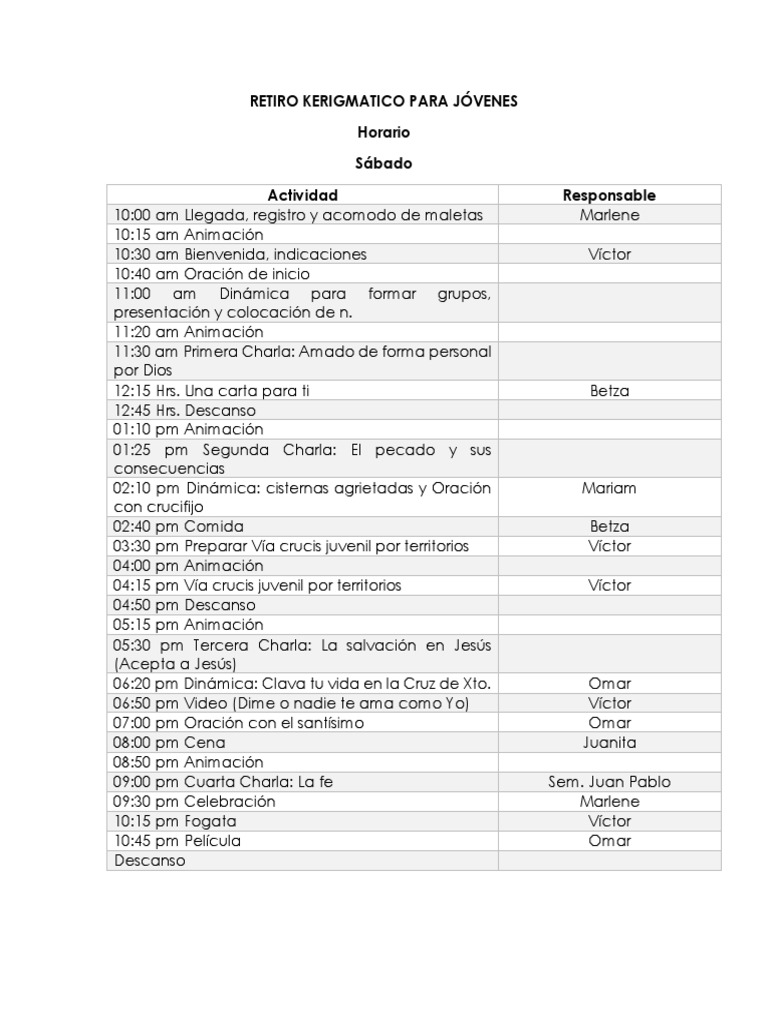 RETIRO KERIGMATICO PARA JÓVENES

Horario

Sábado

| Actividad | Responsable |
|---|---|
| 10:00 am Llegada, registro y acomodo de maletas | Marlene |
| 10:15 am Animación | |
| 10:30 am Bienvenida, indicaciones | Víctor |
| 10:40 am Oración de inicio | |
| 11:00 am Dinámica para formar grupos, presentación y colocación de n. | |
| 11:20 am Animación | |
| 11:30 am Primera Charla: Amado de forma personal por Dios | |
| 12:15 Hrs. Una carta para ti | Betza |
| 12:45 Hrs. Descanso | |
| 01:10 pm Animación | |
| 01:25 pm Segunda Charla: El pecado y sus consecuencias | |
| 02:10 pm Dinámica: cisternas agrietadas y Oración con crucifijo | Mariam |
| 02:40 pm Comida | Betza |
| 03:30 pm Preparar Vía crucis juvenil por territorios | Víctor |
| 04:00 pm Animación | |
| 04:15 pm Vía crucis juvenil por territorios | Víctor |
| 04:50 pm Descanso | |
| 05:15 pm Animación | |
| 05:30 pm Tercera Charla: La salvación en Jesús (Acepta a Jesús) | |
| 06:20 pm Dinámica: Clava tu vida en la Cruz de Xto. | Omar |
| 06:50 pm Video (Dime o nadie te ama como Yo) | Víctor |
| 07:00 pm Oración con el santísimo | Omar |
| 08:00 pm Cena | Juanita |
| 08:50 pm Animación | |
| 09:00 pm Cuarta Charla: La fe | Sem. Juan Pablo |
| 09:30 pm Celebración | Marlene |
| 10:15 pm Fogata | Víctor |
| 10:45 pm Película | Omar |
| Descanso | |